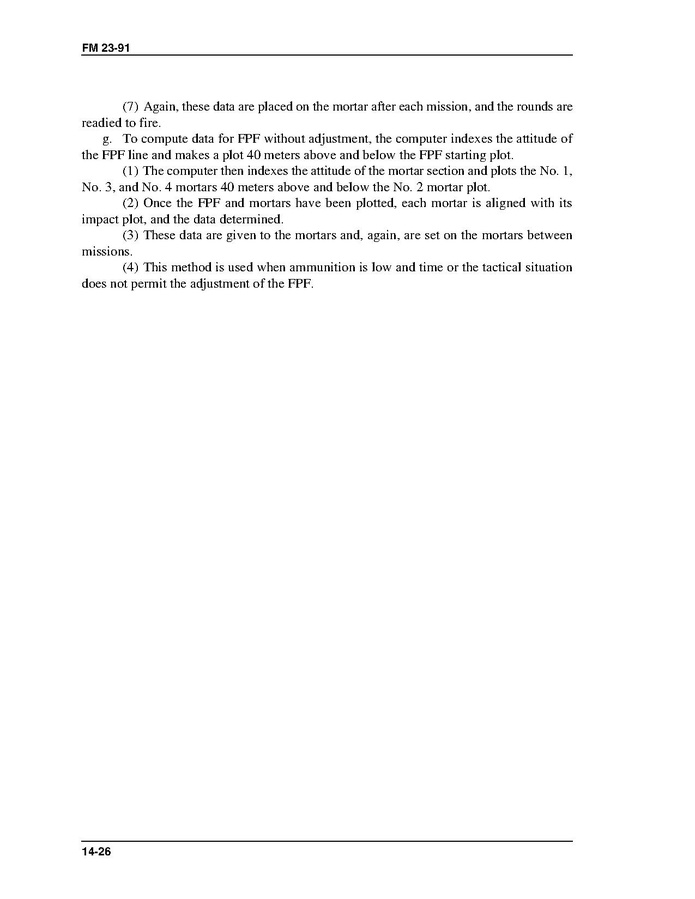 FM 23-91

(7) Again, these data are placed on the mortar after each mission, and the rounds are readied to fire.

g. To compute data for FPF without adjustment, the computer indexes the attitude of the FPF line and makes a plot 40 meters above and below the FPF starting plot.

(1) The computer then indexes the attitude of the mortar section and plots the No. 1, No. 3, and No. 4 mortars 40 meters above and below the No. 2 mortar plot.

(2) Once the FPF and mortars have been plotted, each mortar is aligned with its impact plot, and the data determined.

(3) These data are given to the mortars and, again, are set on the mortars between missions.

(4) This method is used when ammunition is low and time or the tactical situation does not permit the adjustment of the FPF.

14-26